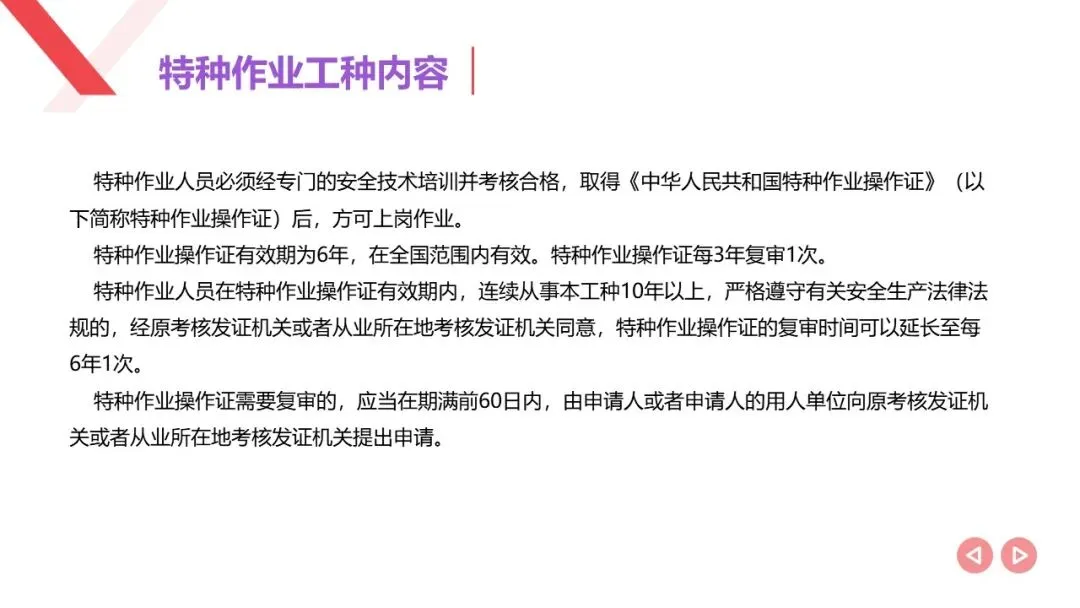 特种作业工种内容

特种作业人员必须经专门的安全技术培训并考核合格，取得《中华人民共和国特种作业操作证》（以下简称特种作业操作证）后，方可上岗作业。

特种作业操作证有效期为6年，在全国范围内有效。特种作业操作证每3年复审1次。

特种作业人员在特种作业操作证有效期内，连续从事本工种10年以上，严格遵守有关安全生产法律法规的，经原考核发证机关或者从业所在地考核发证机关同意，特种作业操作证的复审时间可以延长至每6年1次。

特种作业操作证需要复审的，应当在期满前60日内，由申请人或者申请人的用人单位向原考核发证机关或者从业所在地考核发证机关提出申请。